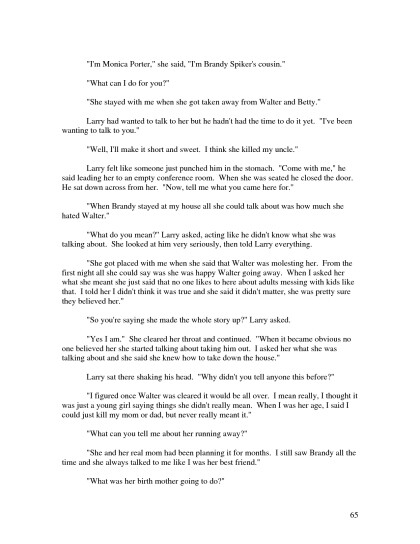 "I'm Monica Porter," she said, "I'm Brandy Spiker's cousin."

"What can I do for you?"

"She stayed with me when she got taken away from Walter and Betty."

Larry had wanted to talk to her but he hadn't had the time to do it yet. "I've been wanting to talk to you."

"Well, I'll make it short and sweet. I think she killed my uncle."

Larry felt like someone just punched him in the stomach. "Come with me," he said leading her to an empty conference room. When she was seated he closed the door. He sat down across from her. "Now, tell me what you came here for."

"When Brandy stayed at my house all she could talk about was how much she hated Walter."

"What do you mean?" Larry asked, acting like he didn't know what she was talking about. She looked at him very seriously, then told Larry everything.

"She got placed with me when she said that Walter was molesting her. From the first night all she could say was she was happy Walter going away. When I asked her what she meant she just said that no one likes to here about adults messing with kids like that. I told her I didn't think it was true and she said it didn't matter, she was pretty sure they believed her."

"So you're saying she made the whole story up?" Larry asked.

"Yes I am." She cleared her throat and continued. "When it became obvious no one believed her she started talking about taking him out. I asked her what she was talking about and she said she knew how to take down the house."

Larry sat there shaking his head. "Why didn't you tell anyone this before?"

"I figured once Walter was cleared it would be all over. I mean really, I thought it was just a young girl saying things she didn't really mean. When I was her age, I said I could just kill my mom or dad, but never really meant it."

"What can you tell me about her running away?"

"She and her real mom had been planning it for months. I still saw Brandy all the time and she always talked to me like I was her best friend."

"What was her birth mother going to do?"

65